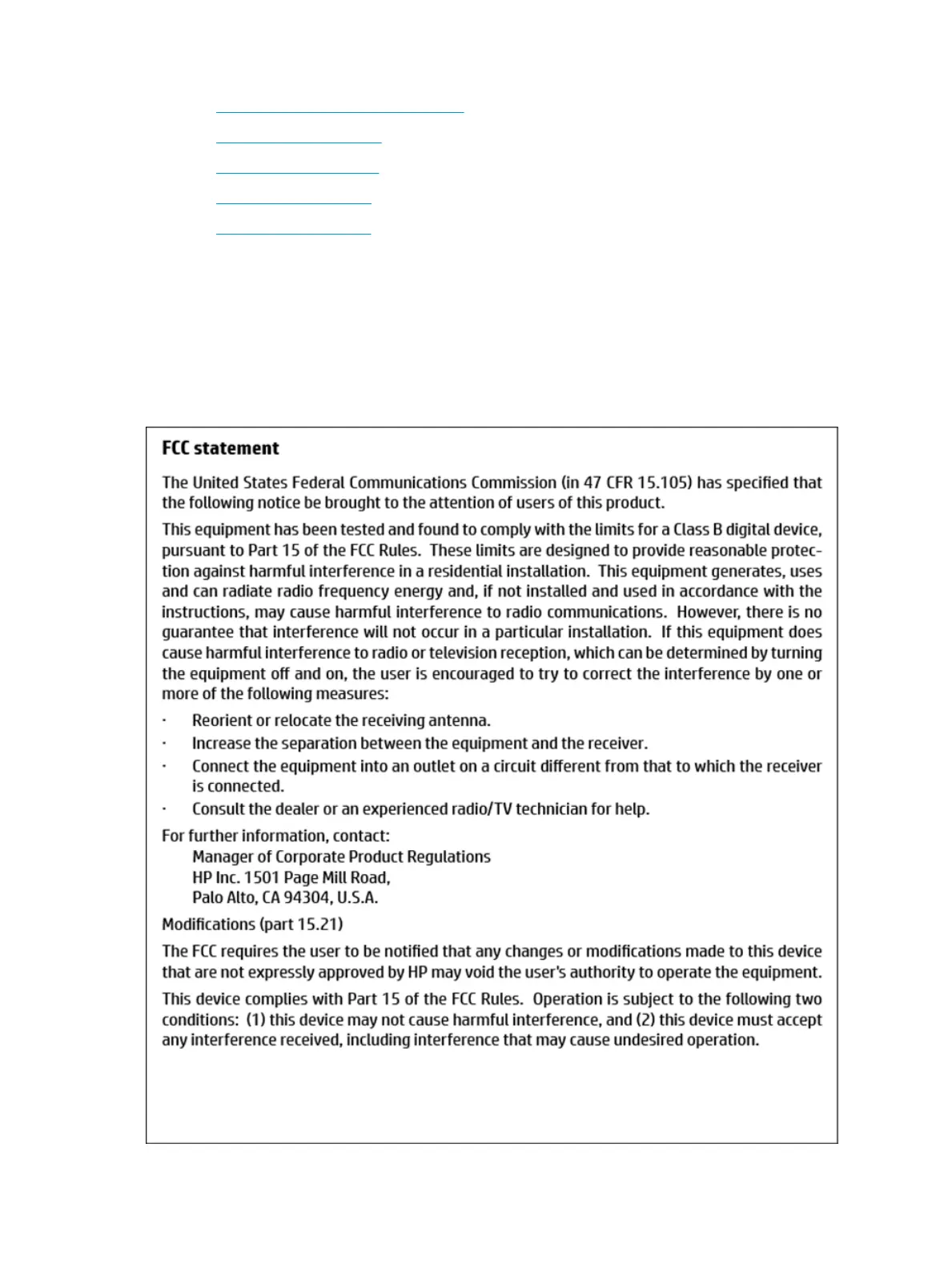 FCC statement

The United States Federal Communications Commission (in 47 CFR 15.105) has specified that the following notice be brought to the attention of users of this product.

This equipment has been tested and found to comply with the limits for a Class B digital device, pursuant to Part 15 of the FCC Rules. These limits are designed to provide reasonable protection against harmful interference in a residential installation. This equipment generates, uses and can radiate radio frequency energy and, if not installed and used in accordance with the instructions, may cause harmful interference to radio communications. However, there is no guarantee that interference will not occur in a particular installation. If this equipment does cause harmful interference to radio or television reception, which can be determined by turning the equipment off and on, the user is encouraged to try to correct the interference by one or more of the following measures:

· Reorient or relocate the receiving antenna.
· Increase the separation between the equipment and the receiver.
· Connect the equipment into an outlet on a circuit different from that to which the receiver is connected.
· Consult the dealer or an experienced radio/TV technician for help.

For further information, contact:
Manager of Corporate Product Regulations
HP Inc. 1501 Page Mill Road,
Palo Alto, CA 94304, U.S.A.

Modifications (part 15.21)

The FCC requires the user to be notified that any changes or modifications made to this device that are not expressly approved by HP may void the user's authority to operate the equipment.

This device complies with Part 15 of the FCC Rules. Operation is subject to the following two conditions: (1) this device may not cause harmful interference, and (2) this device must accept any interference received, including interference that may cause undesired operation.